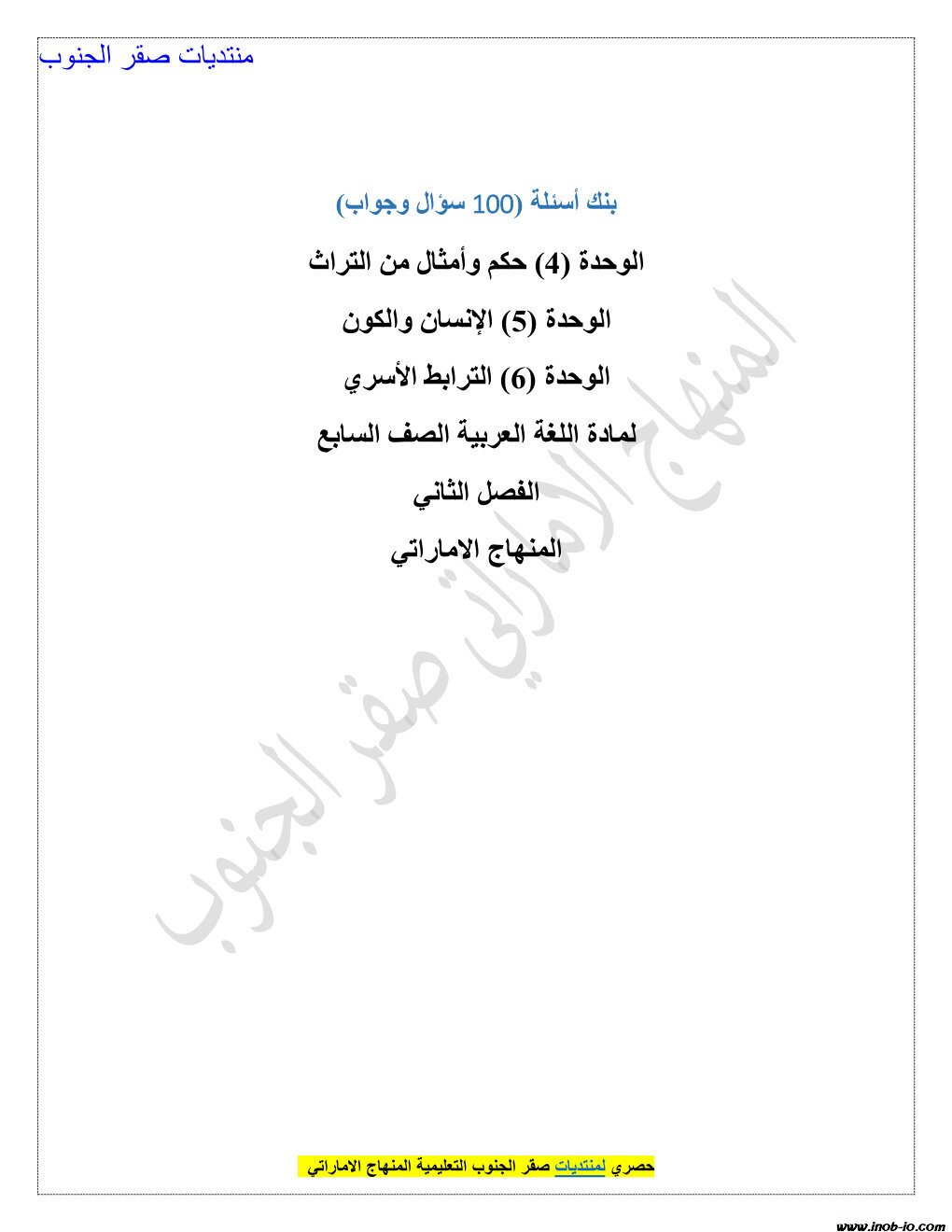 منتديات صقر الجنوب

بنك أسئلة (100 سؤال وجواب)

الوحدة (4) حكم وأمثال من التراث

الوحدة (5) الإنسان والكون

الوحدة (6) الترابط الأسري

لمادة اللغة العربية الصف السابع

الفصل الثاني

المنهاج الاماراتي

المنهاج الاماراتي صقر الجنوب

حصري لمنتديات صقر الجنوب التعليمية المنهاج الاماراتي

www.inob-io.com